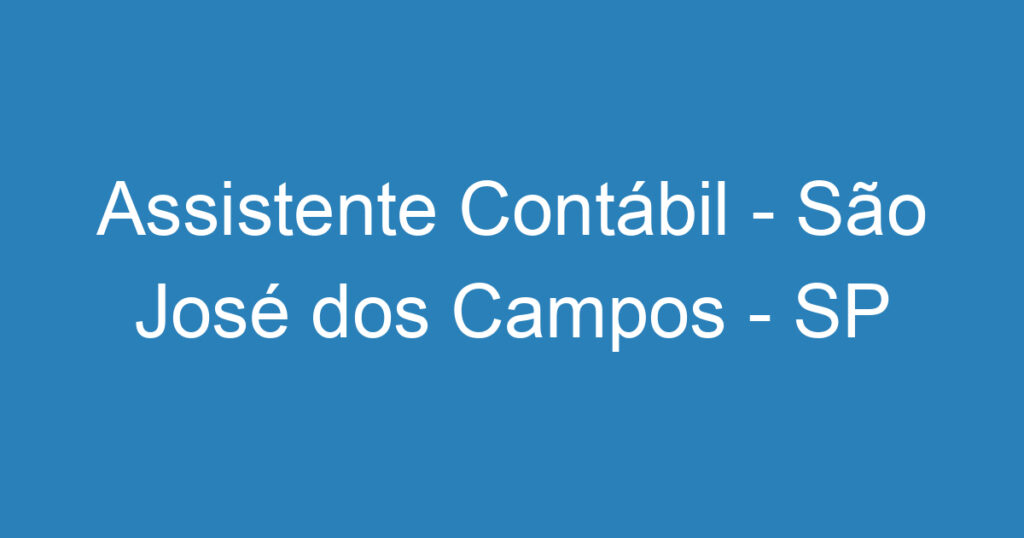 Assistente Contábil - São José dos Campos - SP